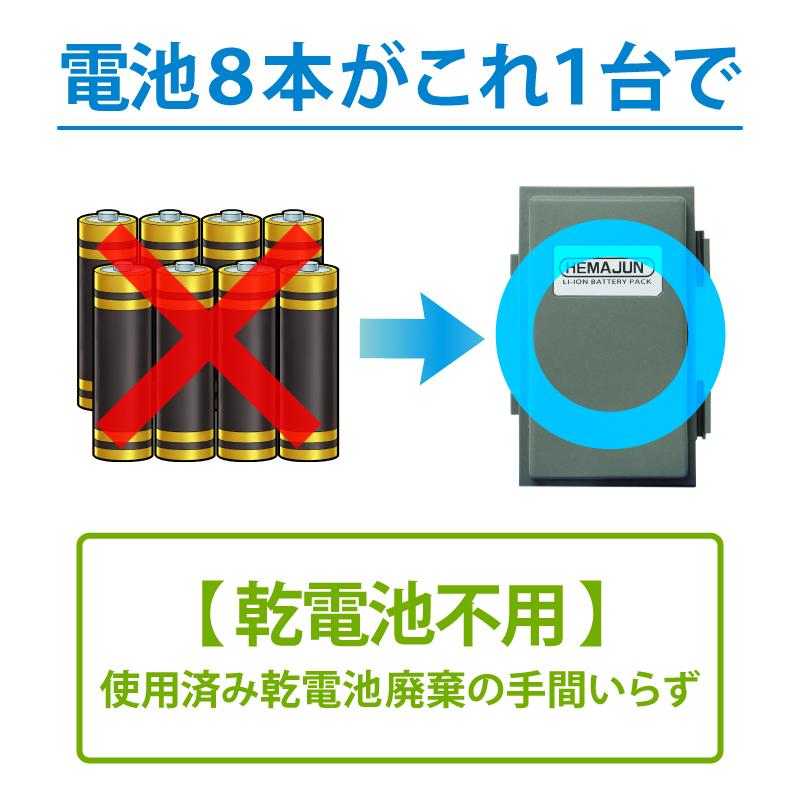 電池８本がこれ1台で

HEMAJUN
LI-ION BATTERY PACK

【乾電池不用】
使用済み乾電池廃棄の手間いらず